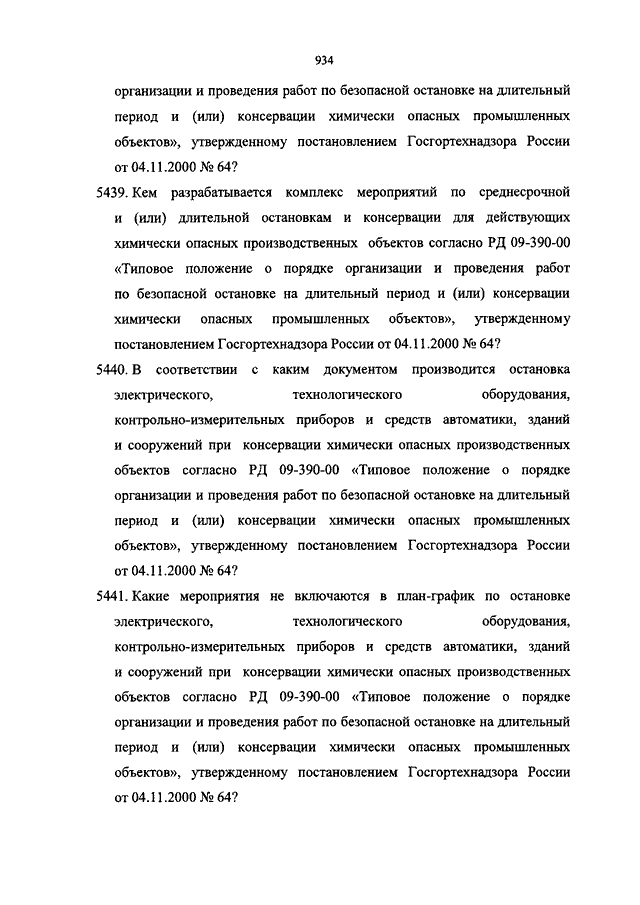 934

организации и проведения работ по безопасной остановке на длительный период и (или) консервации химически опасных промышленных объектов», утвержденному постановлением Госгортехнадзора России от 04.11.2000 № 64?

5439. Кем разрабатывается комплекс мероприятий по среднесрочной и (или) длительной остановкам и консервации для действующих химически опасных производственных объектов согласно РД 09-390-00 «Типовое положение о порядке организации и проведения работ по безопасной остановке на длительный период и (или) консервации химически опасных промышленных объектов», утвержденному постановлением Госгортехнадзора России от 04.11.2000 № 64?

5440. В соответствии с каким документом производится остановка электрического, технологического оборудования, контрольно-измерительных приборов и средств автоматики, зданий и сооружений при консервации химически опасных производственных объектов согласно РД 09-390-00 «Типовое положение о порядке организации и проведения работ по безопасной остановке на длительный период и (или) консервации химически опасных промышленных объектов», утвержденному постановлением Госгортехнадзора России от 04.11.2000 № 64?

5441. Какие мероприятия не включаются в план-график по остановке электрического, технологического оборудования, контрольно-измерительных приборов и средств автоматики, зданий и сооружений при консервации химически опасных производственных объектов согласно РД 09-390-00 «Типовое положение о порядке организации и проведения работ по безопасной остановке на длительный период и (или) консервации химически опасных промышленных объектов», утвержденному постановлением Госгортехнадзора России от 04.11.2000 № 64?